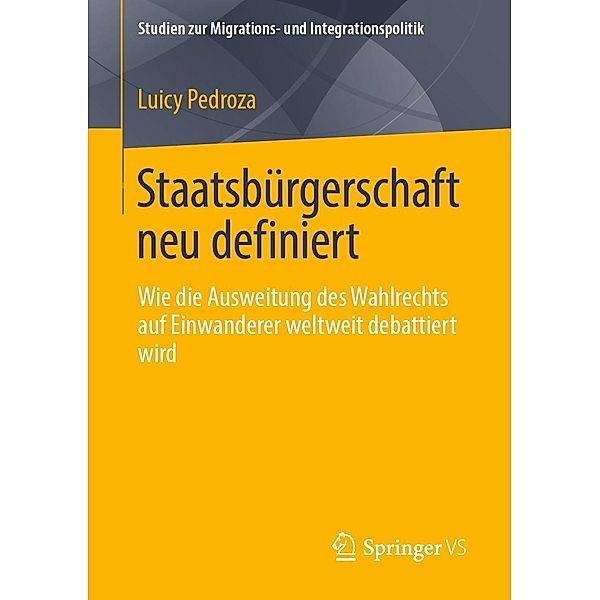 Studien zur Migrations- und Integrationspolitik

Luicy Pedroza

Staatsbürgerschaft neu definiert

Wie die Ausweitung des Wahlrechts auf Einwanderer weltweit debattiert wird

Springer VS